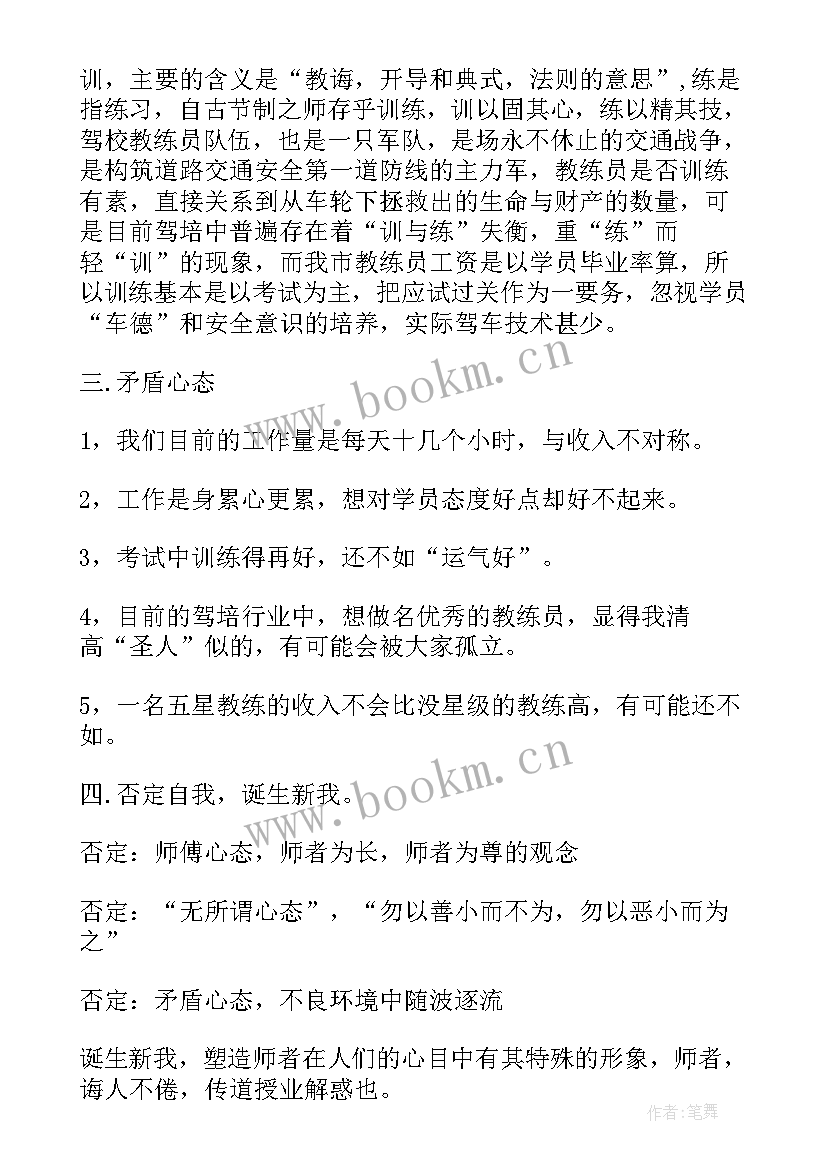 训，主要的含义是“教诲，开导和典式，法则的意思”,练是指练习，自古节制之师存乎训练，训以固其心，练以精其技，驾校教练员队伍，也是一只军队，是场永不休止的交通战争，是构筑道路交通安全第一道防线的主力军，教练员是否训练有素，直接关系到从车轮下拯救出的生命与财产的数量，可是目前驾培中普遍存在着“训与练”失衡，重“练”而轻“训”的现象，而我市教练员工资是以学员毕业率算，所以训练基本是以考试为主，把应试过关作为一要务，忽视学员“车德”和安全意识的培养，实际驾车技术甚少。

三.矛盾心态

1，我们目前的工作量是每天十几个小时，与收入不对称。

2，工作是身累心更累，想对学员态度好点却好不起来。

3，考试中训练得再好，还不如“运气好”。

4，目前的驾培行业中，想做名优秀的教练员，显得我清高“圣人”似的，有可能会被大家孤立。

5，一名五星教练的收入不会比没星级的教练高，有可能还不如。

四.否定自我，诞生新我。

否定：师傅心态，师者为长，师者为尊的观念

否定：“无所谓心态”，“勿以善小而不为，勿以恶小而为之”

否定：矛盾心态，不良环境中随波逐流

诞生新我，塑造师者在人们的心目中有其特殊的形象，师者，诲人不倦，传道授业解惑也。

www.bookm.cn

www.bookm.cn

作者：笔舞